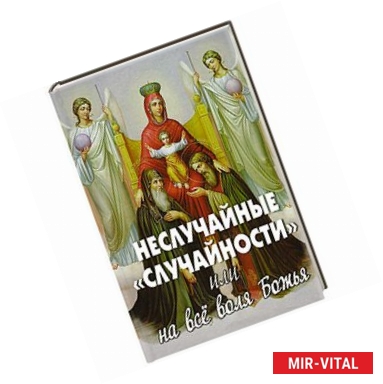 НЕСЛУЧАЙНЫЕ «СЛУЧАЙНОСТИ» или на всё воля Божья

MIR-VITAL